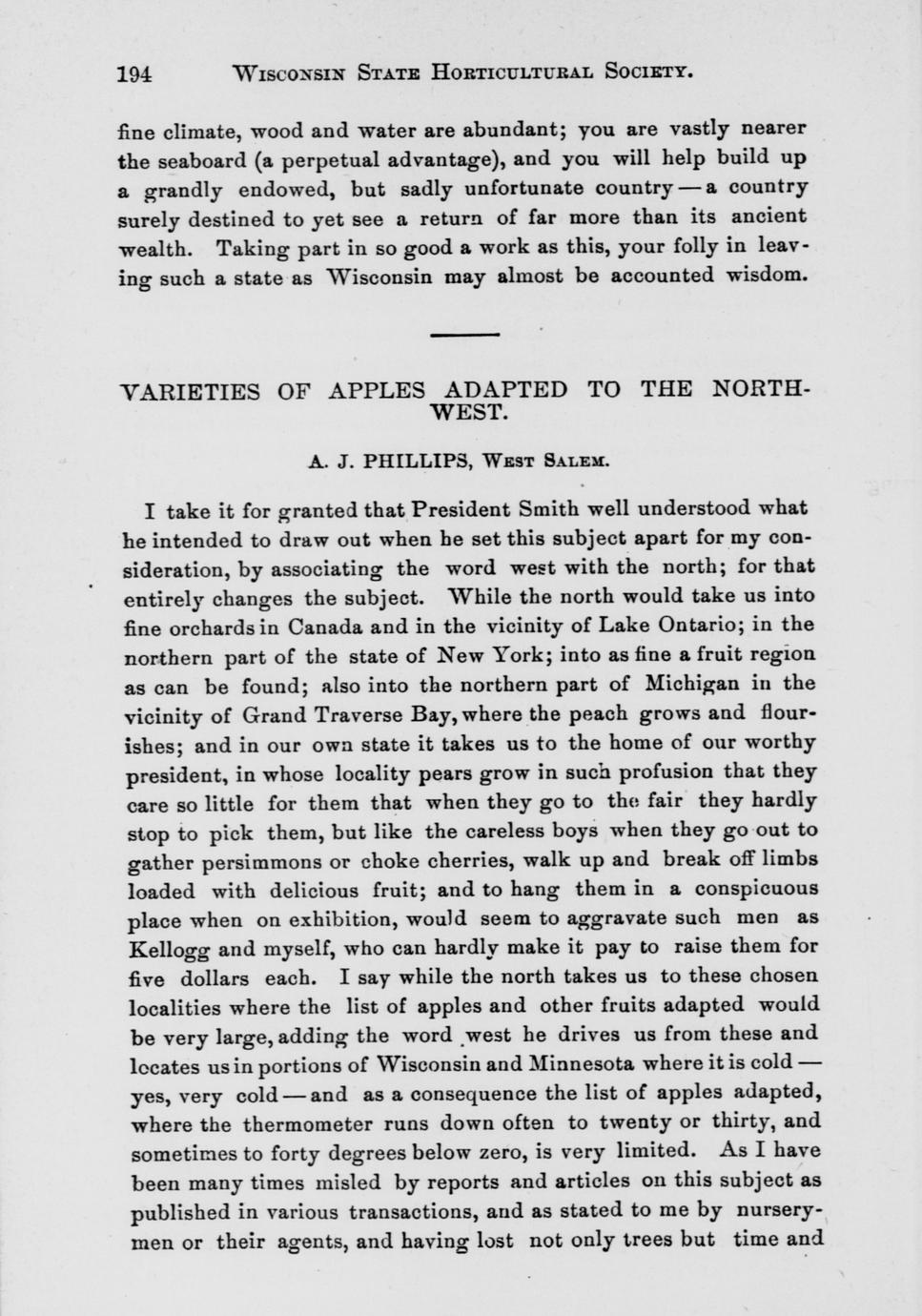 194 WISCONSIN STATE HORTICULTURAL SOCIETY.

fine climate, wood and water are abundant; you are vastly nearer the seaboard (a perpetual advantage), and you will help build up a grandly endowed, but sadly unfortunate country — a country surely destined to yet see a return of far more than its ancient wealth. Taking part in so good a work as this, your folly in leaving such a state as Wisconsin may almost be accounted wisdom.

VARIETIES OF APPLES ADAPTED TO THE NORTHWEST.

A. J. PHILLIPS, WEST SALEM.

I take it for granted that President Smith well understood what he intended to draw out when he set this subject apart for my consideration, by associating the word west with the north; for that entirely changes the subject. While the north would take us into fine orchards in Canada and in the vicinity of Lake Ontario; in the northern part of the state of New York; into as fine a fruit region as can be found; also into the northern part of Michigan in the vicinity of Grand Traverse Bay, where the peach grows and flourishes; and in our own state it takes us to the home of our worthy president, in whose locality pears grow in such profusion that they care so little for them that when they go to the fair they hardly stop to pick them, but like the careless boys when they go out to gather persimmons or choke cherries, walk up and break off limbs loaded with delicious fruit; and to hang them in a conspicuous place when on exhibition, would seem to aggravate such men as Kellogg and myself, who can hardly make it pay to raise them for five dollars each. I say while the north takes us to these chosen localities where the list of apples and other fruits adapted would be very large, adding the word west he drives us from these and locates us in portions of Wisconsin and Minnesota where it is cold — yes, very cold — and as a consequence the list of apples adapted, where the thermometer runs down often to twenty or thirty, and sometimes to forty degrees below zero, is very limited. As I have been many times misled by reports and articles on this subject as published in various transactions, and as stated to me by nurserymen or their agents, and having lost not only trees but time and